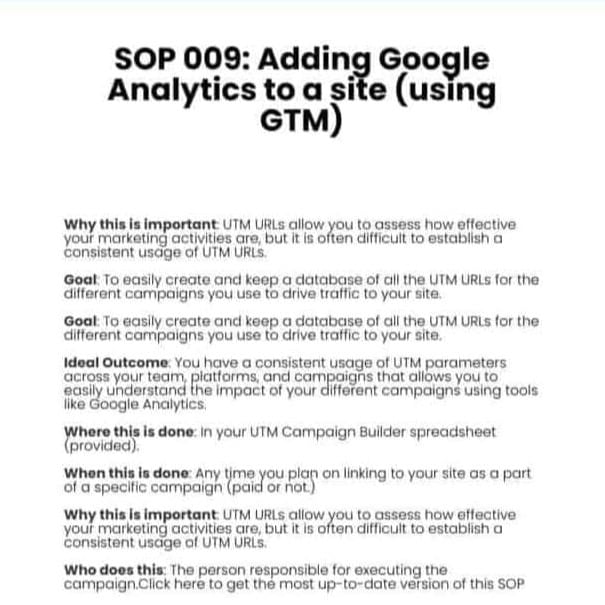 SOP 009: Adding Google Analytics to a site (using GTM)

Why this is important: UTM URLs allow you to assess how effective your marketing activities are, but it is often difficult to establish a consistent usage of UTM URLs.

Goal: To easily create and keep a database of all the UTM URLs for the different campaigns you use to drive traffic to your site.

Goal: To easily create and keep a database of all the UTM URLs for the different campaigns you use to drive traffic to your site.

Ideal Outcome: You have a consistent usage of UTM parameters across your team, platforms, and campaigns that allows you to easily understand the impact of your different campaigns using tools like Google Analytics.

Where this is done: In your UTM Campaign Builder spreadsheet (provided).

When this is done: Any time you plan on linking to your site as a part of a specific campaign (paid or not.)

Why this is important: UTM URLs allow you to assess how effective your marketing activities are, but it is often difficult to establish a consistent usage of UTM URLs.

Who does this: The person responsible for executing the campaign.Click here to get the most up-to-date version of this SOP